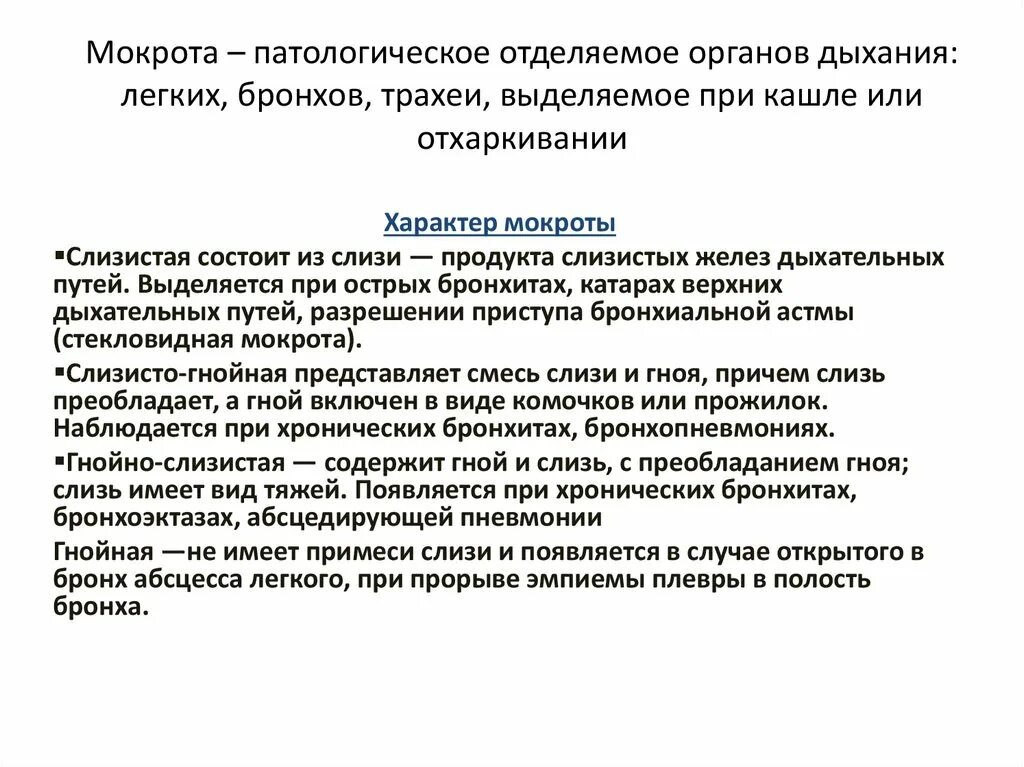 Мокрота – патологическое отделяемое органов дыхания: легких, бронхов, трахеи, выделяемое при кашле или отхаркивании

Характер мокроты

▪Слизистая состоит из слизи — продукта слизистых желез дыхательных путей. Выделяется при острых бронхитах, катарах верхних дыхательных путей, разрешении приступа бронхиальной астмы (стекловидная мокрота).

▪Слизисто-гнойная представляет смесь слизи и гноя, причем слизь преобладает, а гной включен в виде комочков или прожилок. Наблюдается при хронических бронхитах, бронхопневмониях.

▪Гнойно-слизистая — содержит гной и слизь, с преобладанием гноя; слизь имеет вид тяжей. Появляется при хронических бронхитах, бронхоэктазах, абсцедирующей пневмонии

Гнойная —не имеет примеси слизи и появляется в случае открытого в бронх абсцесса легкого, при прорыве эмпиемы плевры в полость бронха.